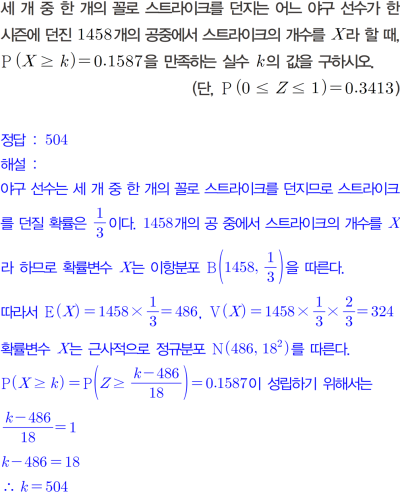 세 개 중 한 개의 꼴로 스트라이크를 던지는 어느 야구 선수가 한 시즌에 던진 $1458$개의 공중에서 스트라이크의 개수를 $X$라 할 때, $\mathrm{P}(X \geq k) = 0.1587$을 만족하는 실수 $k$의 값을 구하시오.
(단, $\mathrm{P}(0 \leq Z \leq 1) = 0.3413$)

정답 : $504$
해설 :
야구 선수는 세 개 중 한 개의 꼴로 스트라이크를 던지므로 스트라이크를 던질 확률은 $\frac{1}{3}$이다. $1458$개의 공 중에서 스트라이크의 개수를 $X$라 하므로 확률변수 $X$는 이항분포 $\mathrm{B}\left(1458, \frac{1}{3}\right)$을 따른다.
따라서 $\mathrm{E}(X) = 1458 \times \frac{1}{3} = 486$, $\mathrm{V}(X) = 1458 \times \frac{1}{3} \times \frac{2}{3} = 324$
확률변수 $X$는 근사적으로 정규분포 $\mathrm{N}(486, 18^2)$를 따른다.
$\mathrm{P}(X \geq k) = \mathrm{P}\left(Z \geq \frac{k-486}{18}\right) = 0.1587$이 성립하기 위해서는
$\frac{k-486}{18} = 1$
$k - 486 = 18$
$\therefore k = 504$